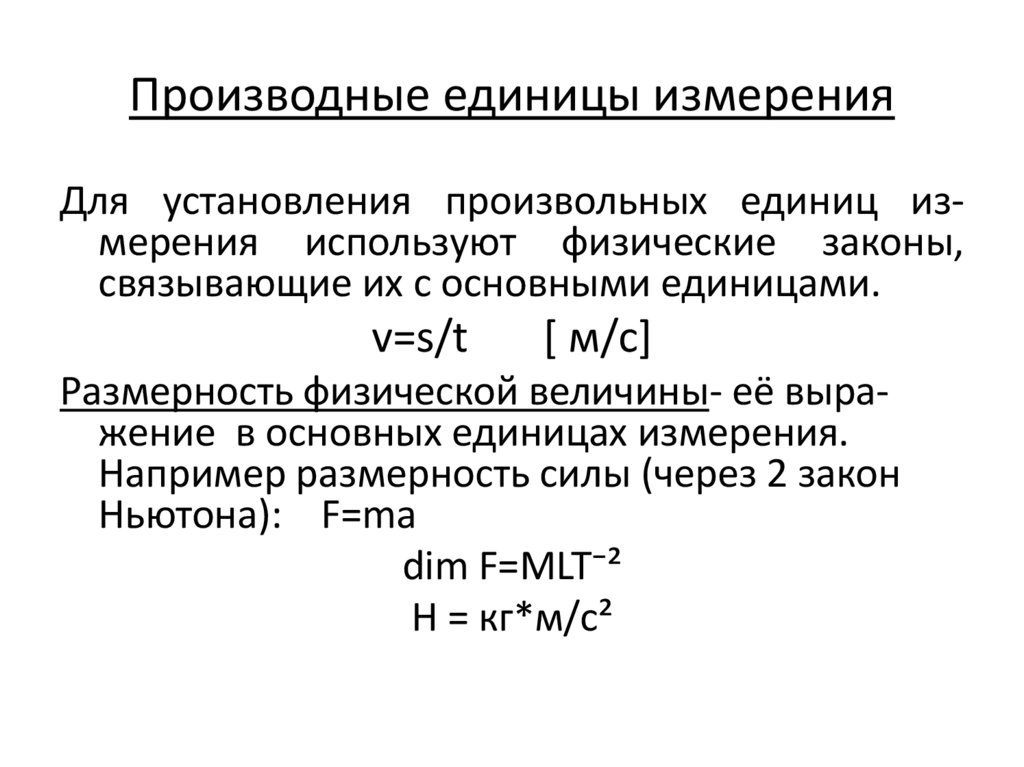 Производные единицы измерения

Для установления произвольных единиц измерения используют физические законы, связывающие их с основными единицами.

$v=s/t$ [ м/с]

Размерность физической величины- её выражение в основных единицах измерения. Например размерность силы (через 2 закон Ньютона): $F=ma$

$\dim F=MLT^{-2}$

$Н = кг*м/с^2$